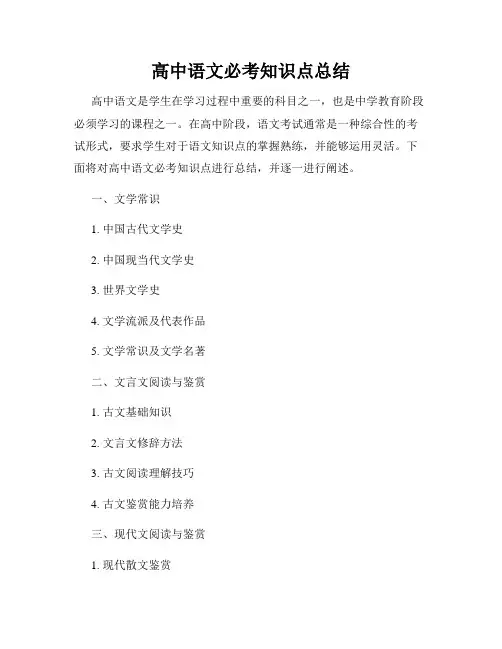 高中语文必考知识点总结

高中语文是学生在学习过程中重要的科目之一，也是中学教育阶段必须学习的课程之一。在高中阶段，语文考试通常是一种综合性的考试形式，要求学生对于语文知识点的掌握熟练，并能够运用灵活。下面将对高中语文必考知识点进行总结，并逐一进行阐述。

一、文学常识

1. 中国古代文学史

2. 中国现当代文学史

3. 世界文学史

4. 文学流派及代表作品

5. 文学常识及文学名著

二、文言文阅读与鉴赏

1. 古文基础知识

2. 文言文修辞方法

3. 古文阅读理解技巧

4. 古文鉴赏能力培养

三、现代文阅读与鉴赏

1. 现代散文鉴赏